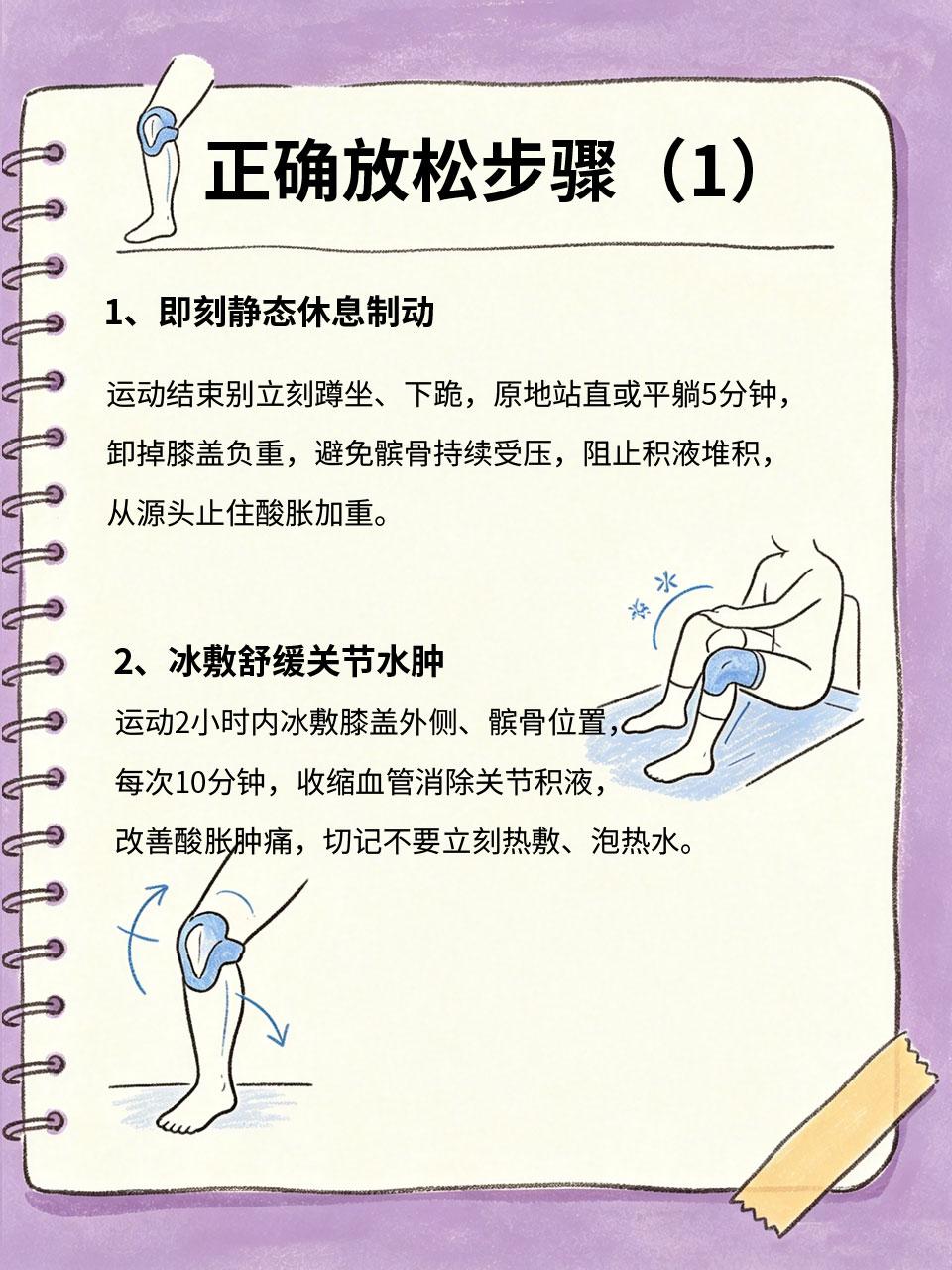 正确放松步骤（1）

1、即刻静态休息制动

运动结束别立刻蹲坐、下跪，原地站直或平躺5分钟，卸掉膝盖负重，避免髌骨持续受压，阻止积液堆积，从源头止住酸胀加重。

2、冰敷舒缓关节水肿

运动2小时内冰敷膝盖外侧、髌骨位置，每次10分钟，收缩血管消除关节积液，改善酸胀肿痛，切记不要立刻热敷、泡热水。